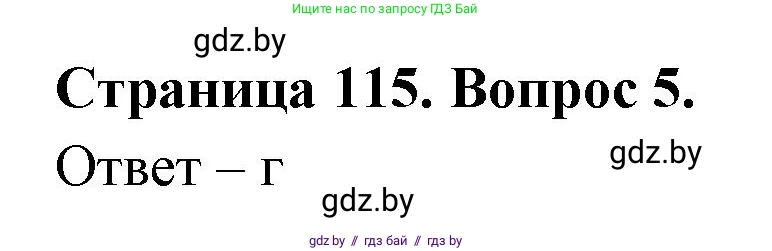 Ищите нас по запросу ГДЗ Бай

gdz.by

Страница 115. Вопрос 5.

Ответ – г

gdz.by

gdz.by

gdz.by // гдз бай // гдз by